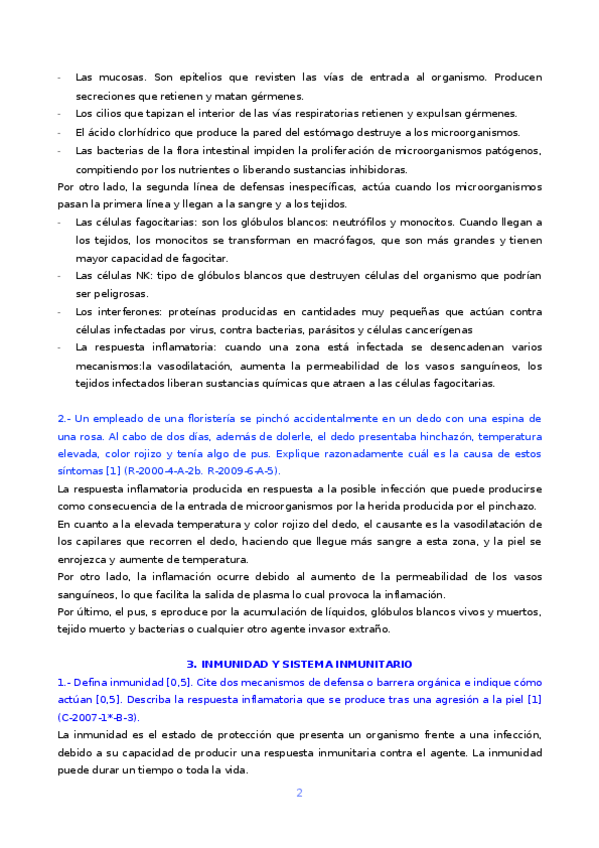 - Las mucosas. Son epitelios que revisten las vías de entrada al organismo. Producen secreciones que retienen y matan gérmenes.
- Los cilios que tapizan el interior de las vías respiratorias retienen y expulsan gérmenes.
- El ácido clorhídrico que produce la pared del estómago destruye a los microorganismos.
- Las bacterias de la flora intestinal impiden la proliferación de microorganismos patógenos, compitiendo por los nutrientes o liberando sustancias inhibidoras.

Por otro lado, la segunda línea de defensas inespecíficas, actúa cuando los microorganismos pasan la primera línea y llegan a la sangre y a los tejidos.
- Las células fagocitarias: son los glóbulos blancos: neutrófilos y monocitos. Cuando llegan a los tejidos, los monocitos se transforman en macrófagos, que son más grandes y tienen mayor capacidad de fagocitar.
- Las células NK: tipo de glóbulos blancos que destruyen células del organismo que podrían ser peligrosas.
- Los interferones: proteínas producidas en cantidades muy pequeñas que actúan contra células infectadas por virus, contra bacterias, parásitos y células cancerígenas
- La respuesta inflamatoria: cuando una zona está infectada se desencadenan varios mecanismos:la vasodilatación, aumenta la permeabilidad de los vasos sanguíneos, los tejidos infectados liberan sustancias químicas que atraen a las células fagocitarias.

2.- Un empleado de una floristería se pinchó accidentalmente en un dedo con una espina de una rosa. Al cabo de dos días, además de dolerle, el dedo presentaba hinchazón, temperatura elevada, color rojizo y tenía algo de pus. Explique razonadamente cuál es la causa de estos síntomas [1] (R-2000-4-A-2b. R-2009-6-A-5).

La respuesta inflamatoria producida en respuesta a la posible infección que puede producirse como consecuencia de la entrada de microorganismos por la herida producida por el pinchazo.
En cuanto a la elevada temperatura y color rojizo del dedo, el causante es la vasodilatación de los capilares que recorren el dedo, haciendo que llegue más sangre a esta zona, y la piel se enrojezca y aumente de temperatura.
Por otro lado, la inflamación ocurre debido al aumento de la permeabilidad de los vasos sanguíneos, lo que facilita la salida de plasma lo cual provoca la inflamación.
Por último, el pus, s eproduce por la acumulación de líquidos, glóbulos blancos vivos y muertos, tejido muerto y bacterias o cualquier otro agente invasor extraño.

3. INMUNIDAD Y SISTEMA INMUNITARIO

1.- Defina inmunidad [0,5]. Cite dos mecanismos de defensa o barrera orgánica e indique cómo actúan [0,5]. Describa la respuesta inflamatoria que se produce tras una agresión a la piel [1] (C-2007-1*-B-3).

La inmunidad es el estado de protección que presenta un organismo frente a una infección, debido a su capacidad de producir una respuesta inmunitaria contra el agente. La inmunidad puede durar un tiempo o toda la vida.

2